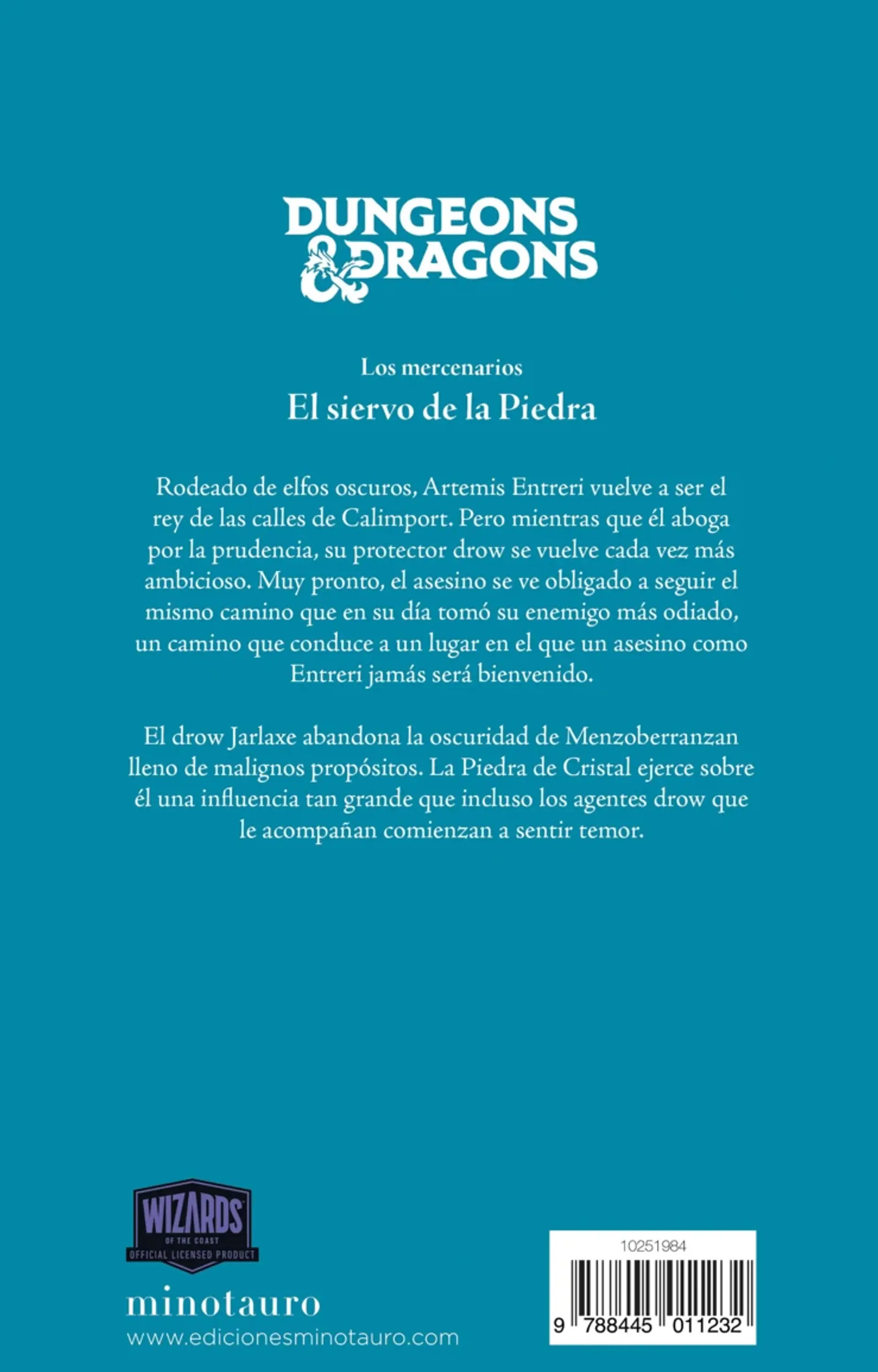 DUNGEONS & DRAGONS

Los mercenarios
El siervo de la Piedra

Rodeado de elfos oscuros, Artemis Entreri vuelve a ser el rey de las calles de Calimport. Pero mientras que él aboga por la prudencia, su protector drow se vuelve cada vez más ambicioso. Muy pronto, el asesino se ve obligado a seguir el mismo camino que en su día tomó su enemigo más odiado, un camino que conduce a un lugar en el que un asesino como Entreri jamás será bienvenido.

El drow Jarlaxe abandona la oscuridad de Menzoberranzan lleno de malignos propósitos. La Piedra de Cristal ejerce sobre él una influencia tan grande que incluso los agentes drow que le acompañan comienzan a sentir temor.

WIZARDS OF THE COAST
OFFICIAL LICENSED PRODUCT

minotauro
www.edicionesminotauro.com

10251984
9 788445 011232